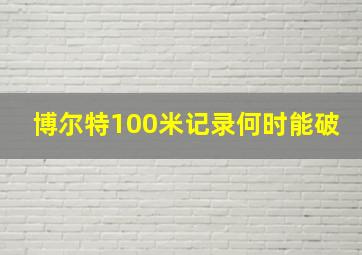 博尔特100米记录何时能破